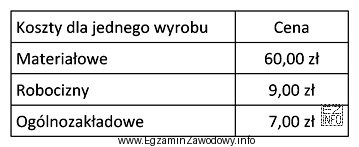 | Koszty dla jednego wyrobu | Cena |
|---|---|
| Materiałowe | 60,00 zł |
| Robocizny | 9,00 zł |
| Ogólnozakładowe | 7,00 zł |

EZ INFO

www.EgzaminZawodowy.info